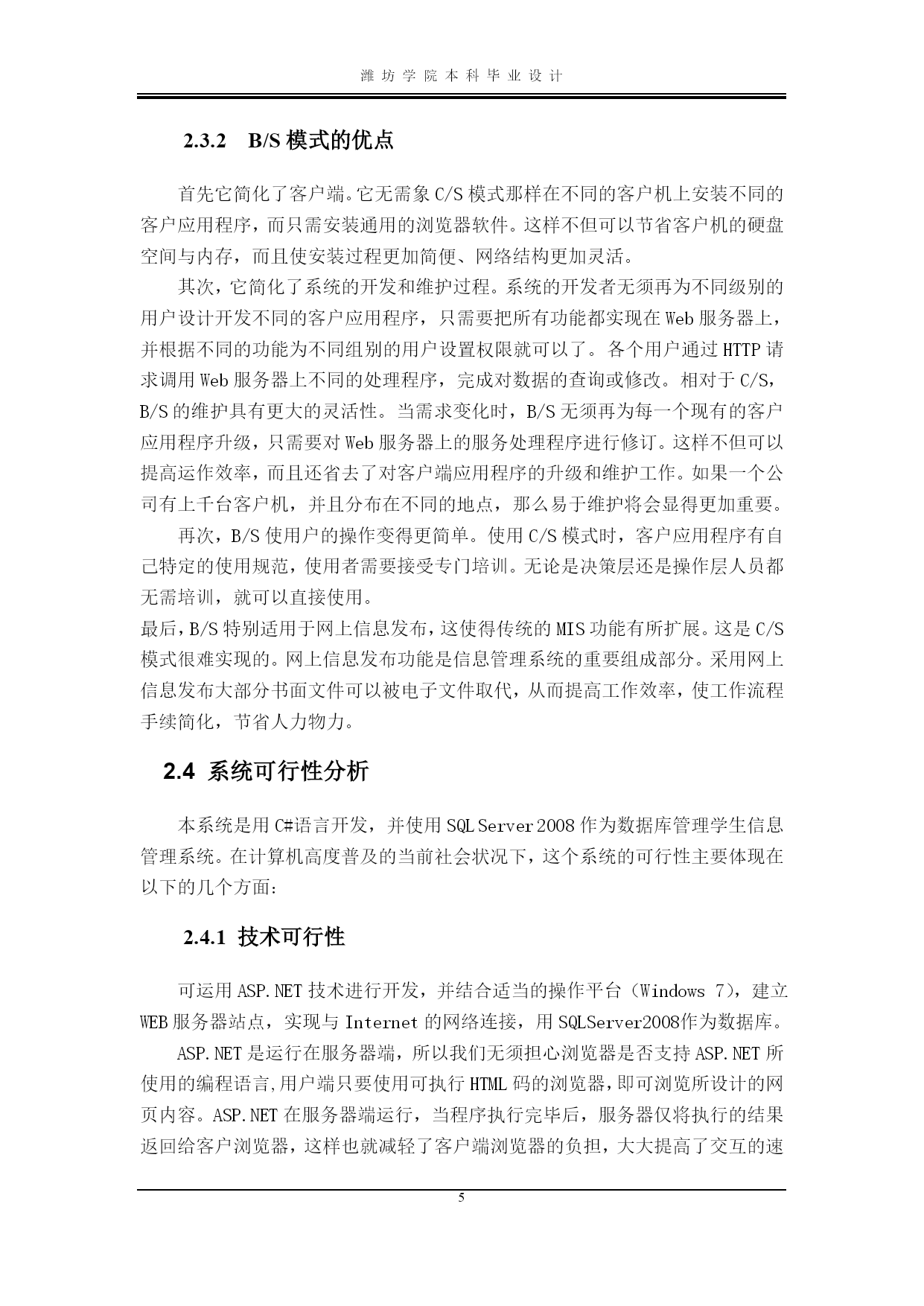 潍坊学院本科毕业设计

2.3.2 B/S模式的优点

首先它简化了客户端。它无需象C/S模式那样在不同的客户机上安装不同的客户应用程序，而只需安装通用的浏览器软件。这样不但可以节省客户机的硬盘空间与内存，而且使安装过程更加简便、网络结构更加灵活。

其次，它简化了系统的开发和维护过程。系统的开发者无须再为不同级别的用户设计开发不同的客户应用程序，只需要把所有功能都实现在Web服务器上，并根据不同的功能为不同组别的用户设置权限就可以了。各个用户通过HTTP请求调用Web服务器上不同的处理程序，完成对数据的查询或修改。相对于C/S，B/S的维护具有更大的灵活性。当需求变化时，B/S无须再为每一个现有的客户应用程序升级，只需要对Web服务器上的服务处理程序进行修订。这样不但可以提高运作效率，而且还省去了对客户端应用程序的升级和维护工作。如果一个公司有上千台客户机，并且分布在不同的地点，那么易于维护将会显得更加重要。

再次，B/S使用户的操作变得更简单。使用C/S模式时，客户应用程序有自己特定的使用规范，使用者需要接受专门培训。无论是决策层还是操作层人员都无需培训，就可以直接使用。

最后，B/S特别适用于网上信息发布，这使得传统的MIS功能有所扩展。这是C/S模式很难实现的。网上信息发布功能是信息管理系统的重要组成部分。采用网上信息发布大部分书面文件可以被电子文件取代，从而提高工作效率，使工作流程手续简化，节省人力物力。

2.4 系统可行性分析

本系统是用C#语言开发，并使用SQL Server 2008作为数据库管理学生信息管理系统。在计算机高度普及的当前社会状况下，这个系统的可行性主要体现在以下的几个方面：

2.4.1 技术可行性

可运用ASP.NET技术进行开发，并结合适当的操作平台（Windows 7），建立WEB服务器站点，实现与Internet的网络连接，用SQLServer2008作为数据库。

ASP.NET是运行在服务器端，所以我们无须担心浏览器是否支持ASP.NET所使用的编程语言,用户端只要使用可执行HTML码的浏览器，即可浏览所设计的网页内容。ASP.NET在服务器端运行，当程序执行完毕后，服务器仅将执行的结果返回给客户浏览器，这样也就减轻了客户端浏览器的负担，大大提高了交互的速

5